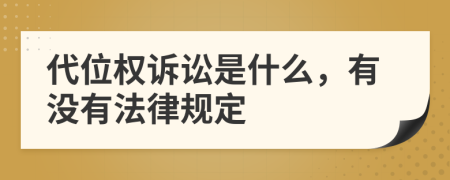 代位权诉讼是什么，有没有法律规定